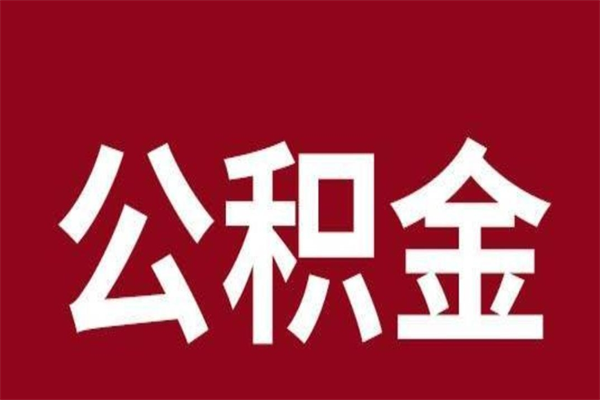 公积金